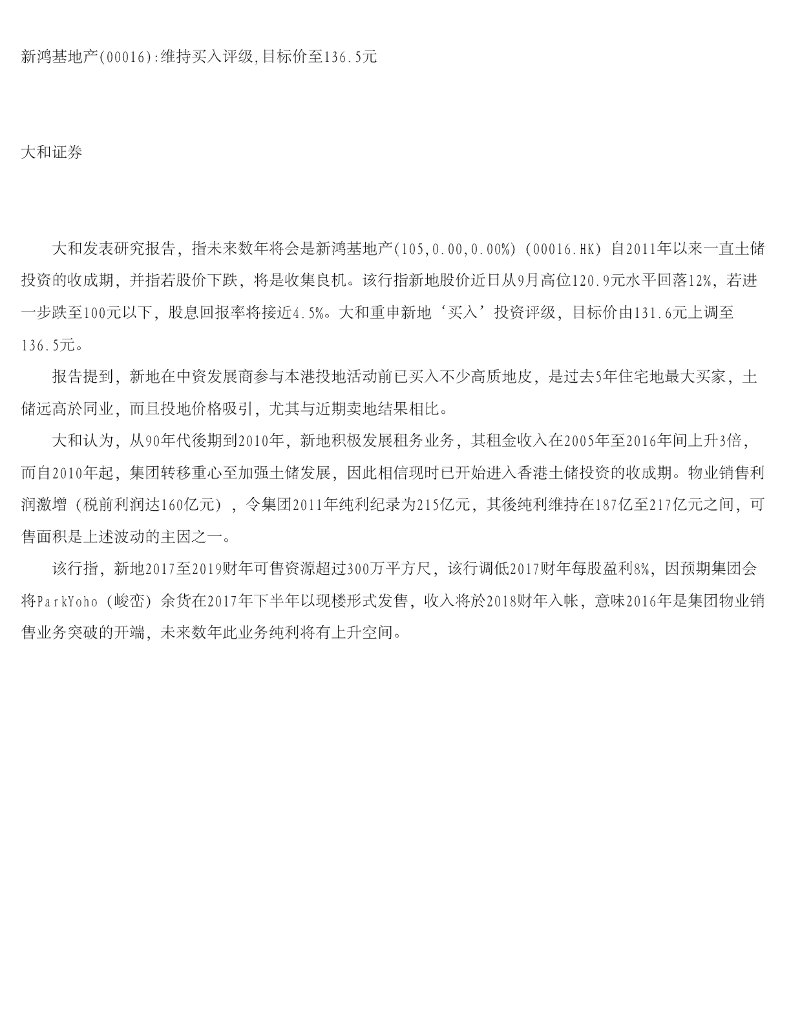 新鸿基地产(00016):维持买入评级,目标价至136.5元

大和证券

大和发表研究报告，指未来数年将会是新鸿基地产(105,0.00,0.00%)(00016.HK)自2011年以来一直土储投资的收成期，并指若股价下跌，将是收集良机。该行指新地股价近日从9月高位120.9元水平回落12%，若进一步跌至100元以下，股息回报率将接近4.5%。大和重申新地‘买入’投资评级，目标价由131.6元上调至136.5元。

报告提到，新地在中资发展商参与本港投地活动前已买入不少高质地皮，是过去5年住宅地最大买家，土储远高於同业，而且投地价格吸引，尤其与近期卖地结果相比。

大和认为，从90年代後期到2010年，新地积极发展租务业务，其租金收入在2005年至2016年间上升3倍，而自2010年起，集团转移重心至加强土储发展，因此相信现时已开始进入香港土储投资的收成期。物业销售利润激增（税前利润达160亿元），令集团2011年纯利纪录为215亿元，其後纯利维持在187亿至217亿元之间，可售面积是上述波动的主因之一。

该行指，新地2017至2019财年可售资源超过300万平方尺，该行调低2017财年每股盈利8%，因预期集团会将ParkYoho（峻峦）余货在2017年下半年以现楼形式发售，收入将於2018财年入帐，意味2016年是集团物业销售业务突破的开端，未来数年此业务纯利将有上升空间。